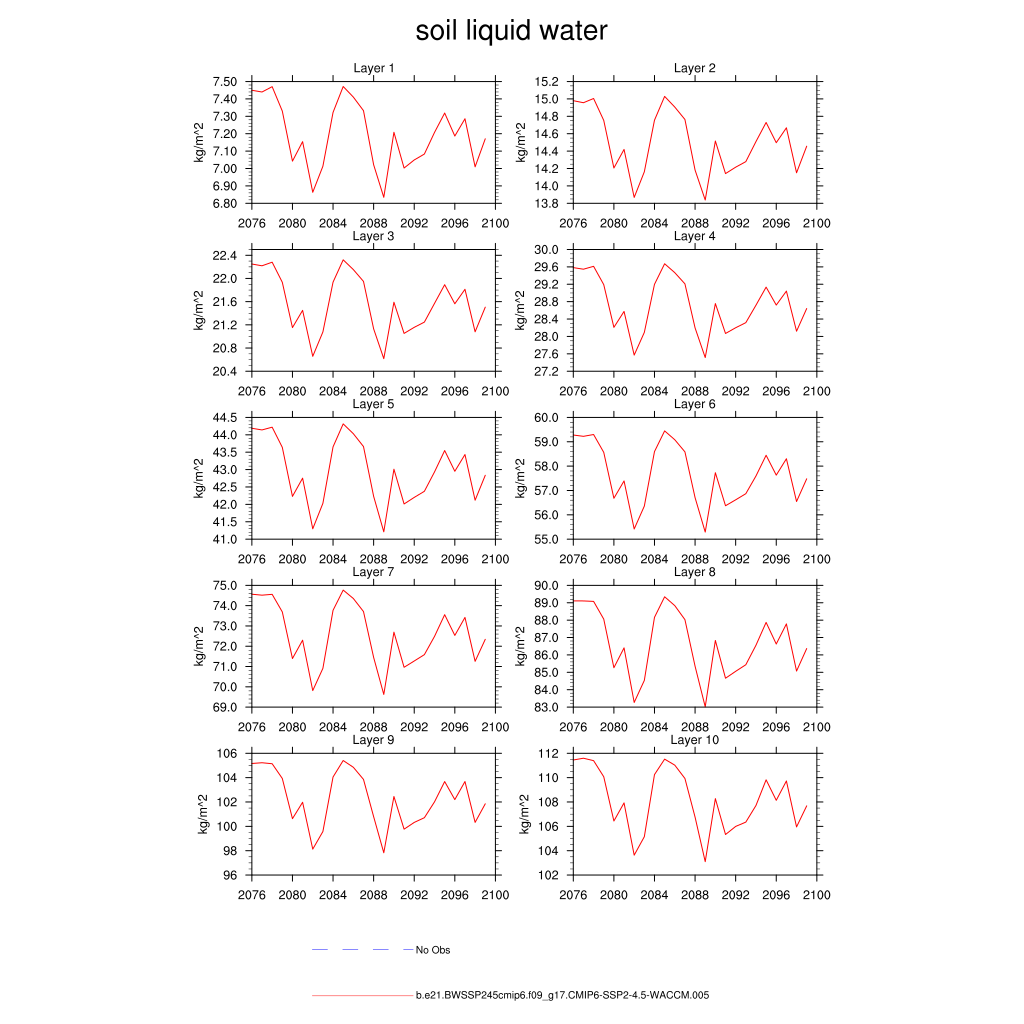 soil liquid water

Layer 1
kg/m^2
7.50
7.40
7.30
7.20
7.10
7.00
6.90
6.80
2076 2080 2084 2088 2092 2096 2100

Layer 2
kg/m^2
15.2
15.0
14.8
14.6
14.4
14.2
14.0
13.8
2076 2080 2084 2088 2092 2096 2100

Layer 3
kg/m^2
22.4
22.0
21.6
21.2
20.8
20.4
2076 2080 2084 2088 2092 2096 2100

Layer 4
kg/m^2
30.0
29.6
29.2
28.8
28.4
28.0
27.6
27.2
2076 2080 2084 2088 2092 2096 2100

Layer 5
kg/m^2
44.5
44.0
43.5
43.0
42.5
42.0
41.5
41.0
2076 2080 2084 2088 2092 2096 2100

Layer 6
kg/m^2
60.0
59.0
58.0
57.0
56.0
55.0
2076 2080 2084 2088 2092 2096 2100

Layer 7
kg/m^2
75.0
74.0
73.0
72.0
71.0
70.0
69.0
2076 2080 2084 2088 2092 2096 2100

Layer 8
kg/m^2
90.0
89.0
88.0
87.0
86.0
85.0
84.0
83.0
2076 2080 2084 2088 2092 2096 2100

Layer 9
kg/m^2
106
104
102
100
98
96
2076 2080 2084 2088 2092 2096 2100

Layer 10
kg/m^2
112
110
108
106
104
102
2076 2080 2084 2088 2092 2096 2100

No Obs

b.e21.BWSSP245cmip6.f09_g17.CMIP6-SSP2-4.5-WACCM.005